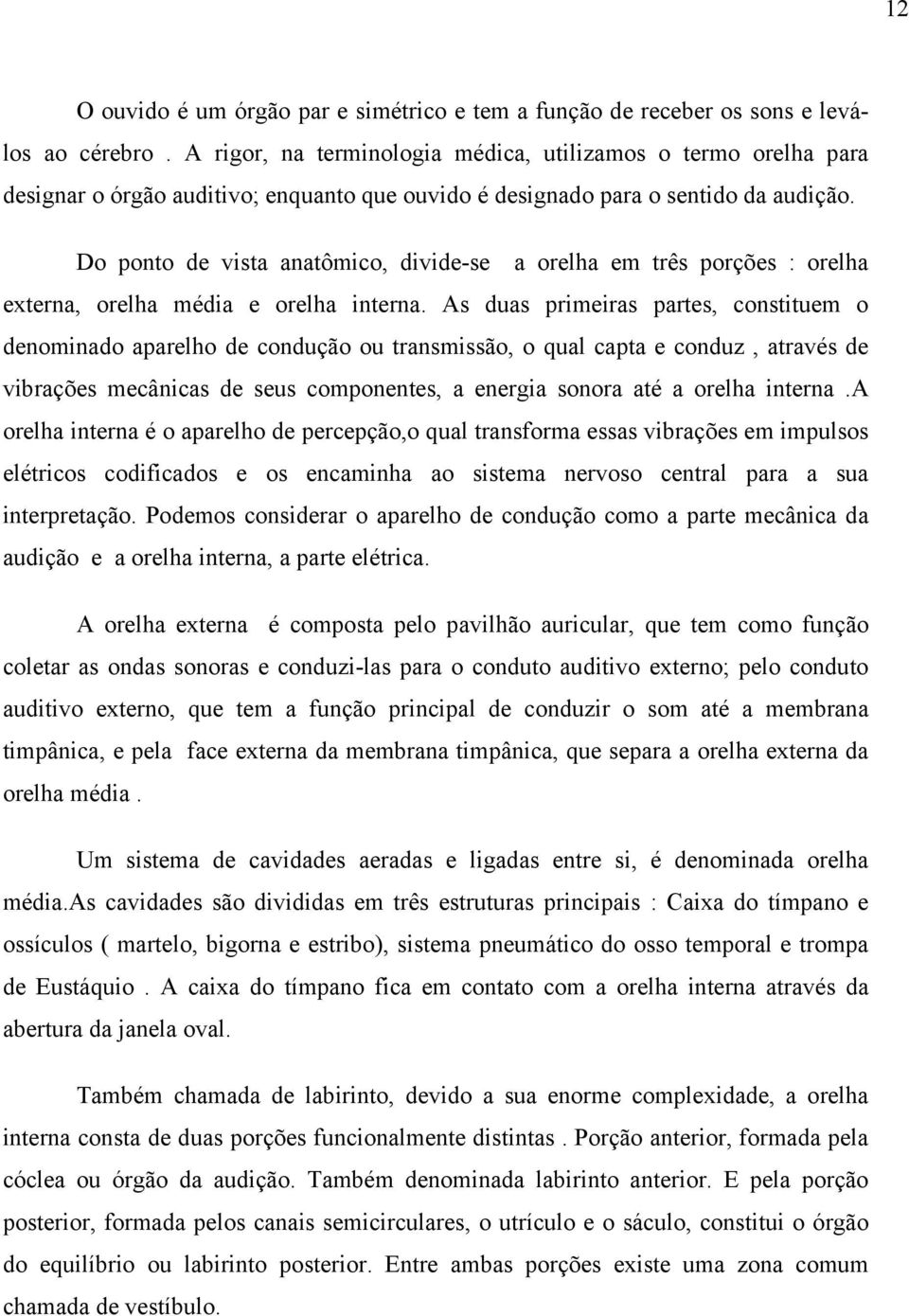 12

O ouvido é um órgão par e simétrico e tem a função de receber os sons e levá-los ao cérebro . A rigor, na terminologia médica, utilizamos o termo orelha para designar o órgão auditivo; enquanto que ouvido é designado para o sentido da audição.

Do ponto de vista anatômico, divide-se a orelha em três porções : orelha externa, orelha média e orelha interna. As duas primeiras partes, constituem o denominado aparelho de condução ou transmissão, o qual capta e conduz , através de vibrações mecânicas de seus componentes, a energia sonora até a orelha interna .A orelha interna é o aparelho de percepção,o qual transforma essas vibrações em impulsos elétricos codificados e os encaminha ao sistema nervoso central para a sua interpretação. Podemos considerar o aparelho de condução como a parte mecânica da audição e a orelha interna, a parte elétrica.

A orelha externa é composta pelo pavilhão auricular, que tem como função coletar as ondas sonoras e conduzi-las para o conduto auditivo externo; pelo conduto auditivo externo, que tem a função principal de conduzir o som até a membrana timpânica, e pela face externa da membrana timpânica, que separa a orelha externa da orelha média .

Um sistema de cavidades aeradas e ligadas entre si, é denominada orelha média.As cavidades são divididas em três estruturas principais : Caixa do tímpano e ossículos ( martelo, bigorna e estribo), sistema pneumático do osso temporal e trompa de Eustáquio . A caixa do tímpano fica em contato com a orelha interna através da abertura da janela oval.

Também chamada de labirinto, devido a sua enorme complexidade, a orelha interna consta de duas porções funcionalmente distintas . Porção anterior, formada pela cóclea ou órgão da audição. Também denominada labirinto anterior. E pela porção posterior, formada pelos canais semicirculares, o utrículo e o sáculo, constitui o órgão do equilíbrio ou labirinto posterior. Entre ambas porções existe uma zona comum chamada de vestíbulo.